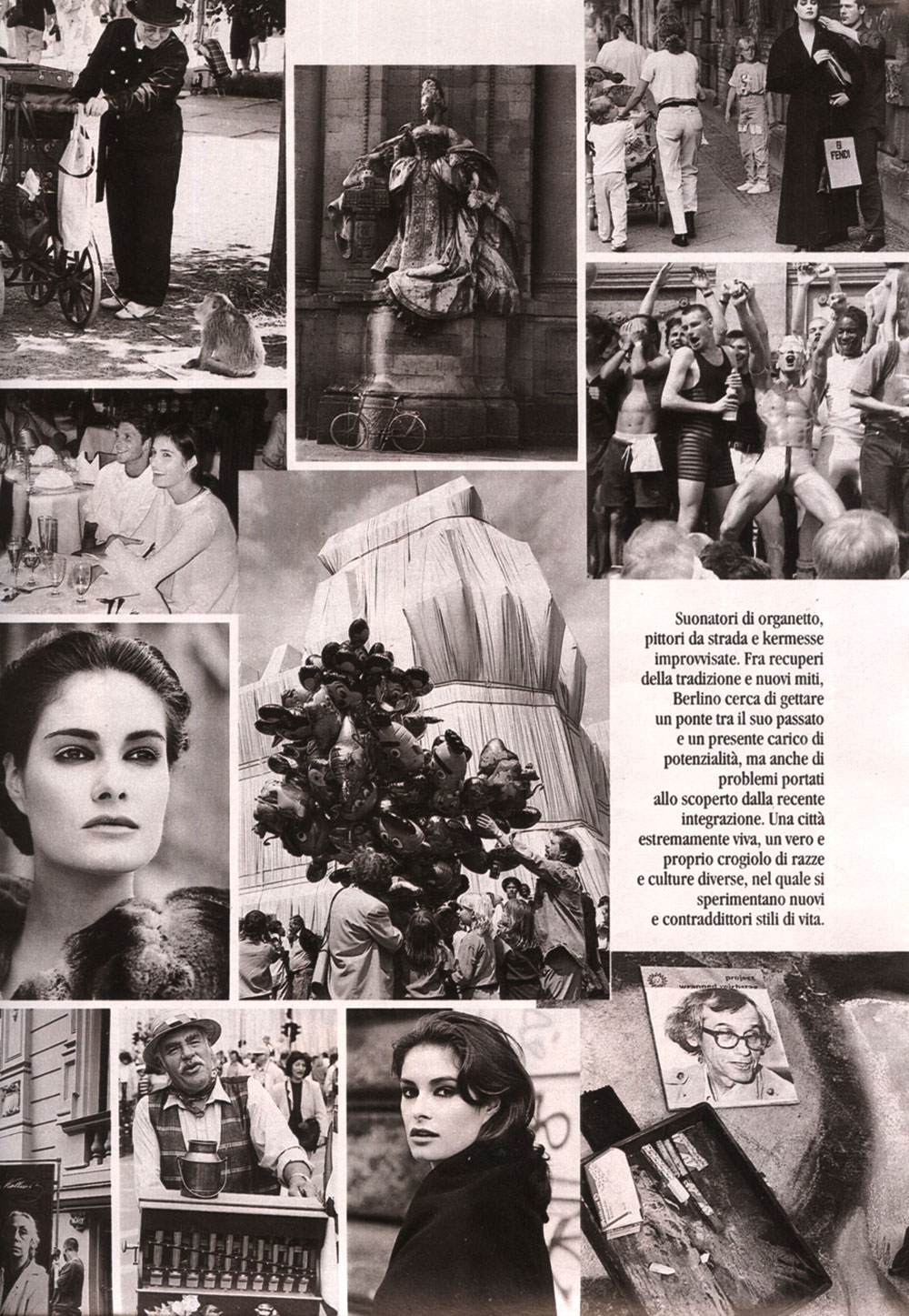 Suonatori di organetto, pittori da strada e kermesse improvvisate. Fra recuperi della tradizione e nuovi miti, Berlino cerca di gettare un ponte tra il suo passato e un presente carico di potenzialità, ma anche di problemi portati allo scoperto dalla recente integrazione. Una città estremamente viva, un vero e proprio crogiolo di razze e culture diverse, nel quale si sperimentano nuovi e contraddittori stili di vita.